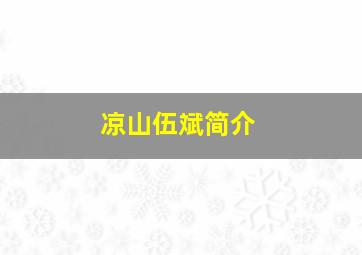 凉山伍斌简介